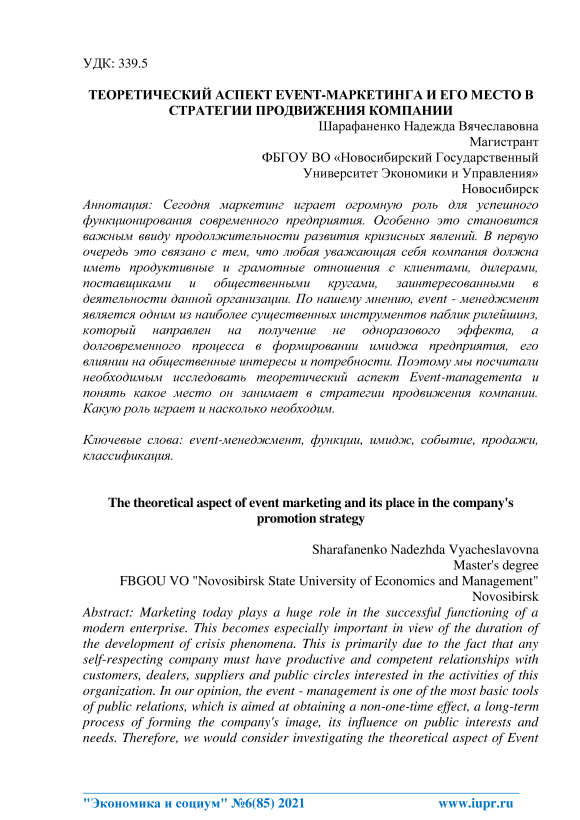 УДК: 339.5

ТЕОРЕТИЧЕСКИЙ АСПЕКТ EVENT-МАРКЕТИНГА И ЕГО МЕСТО В СТРАТЕГИИ ПРОДВИЖЕНИЯ КОМПАНИИ

Шарафаненко Надежда Вячеславовна
Магистрант
ФБГОУ ВО «Новосибирский Государственный Университет Экономики и Управления»
Новосибирск

Аннотация: Сегодня маркетинг играет огромную роль для успешного функционирования современного предприятия. Особенно это становится важным ввиду продолжительности развития кризисных явлений. В первую очередь это связано с тем, что любая уважающая себя компания должна иметь продуктивные и грамотные отношения с клиентами, дилерами, поставщиками и общественными кругами, заинтересованными в деятельности данной организации. По нашему мнению, event - менеджмент является одним из наиболее существенных инструментов паблик рилейшнз, который направлен на получение не одноразового эффекта, а долговременного процесса в формировании имиджа предприятия, его влиянии на общественные интересы и потребности. Поэтому мы посчитали необходимым исследовать теоретический аспект Event-managementa и понять какое место он занимает в стратегии продвижения компании. Какую роль играет и насколько необходим.

Ключевые слова: event-менеджмент, функции, имидж, событие, продажи, классификация.

The theoretical aspect of event marketing and its place in the company's promotion strategy

Sharafanenko Nadezhda Vyacheslavovna
Master's degree
FBGOU VO "Novosibirsk State University of Economics and Management"
Novosibirsk

Abstract: Marketing today plays a huge role in the successful functioning of a modern enterprise. This becomes especially important in view of the duration of the development of crisis phenomena. This is primarily due to the fact that any self-respecting company must have productive and competent relationships with customers, dealers, suppliers and public circles interested in the activities of this organization. In our opinion, the event - management is one of the most basic tools of public relations, which is aimed at obtaining a non-one-time effect, a long-term process of forming the company's image, its influence on public interests and needs. Therefore, we would consider investigating the theoretical aspect of Event

"Экономика и социум" №6(85) 2021 www.iupr.ru